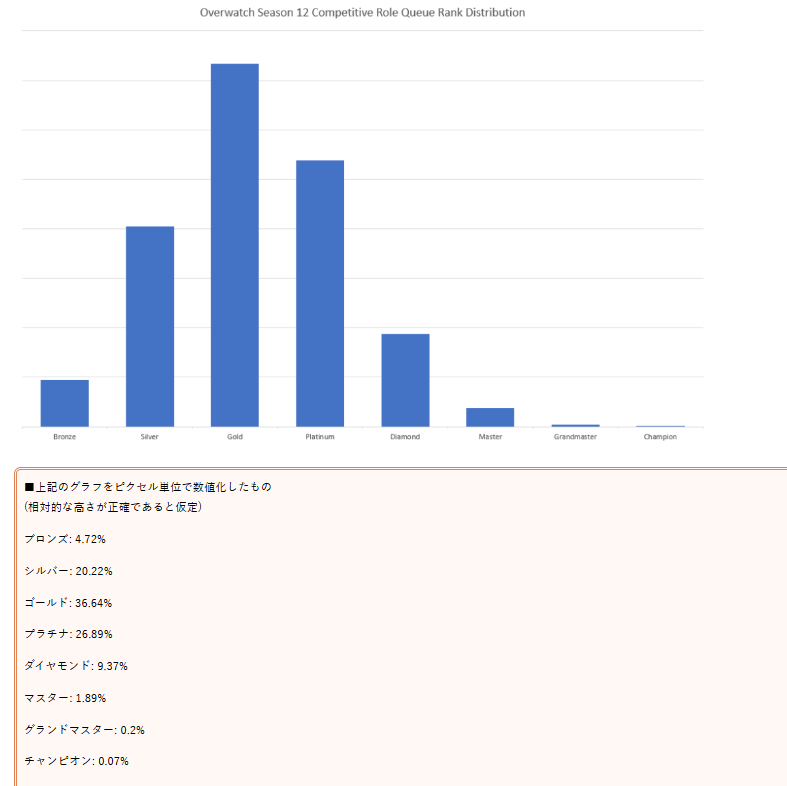 Overwatch Season 12 Competitive Role Queue Rank Distribution

Bronze Silver Gold Platinum Diamond Master Grandmaster Champion

■上記のグラフをピクセル単位で数値化したもの
(相対的な高さが正確であると仮定)

ブロンズ: 4.72%

シルバー: 20.22%

ゴールド: 36.64%

プラチナ: 26.89%

ダイヤモンド: 9.37%

マスター: 1.89%

グランドマスター: 0.2%

チャンピオン: 0.07%